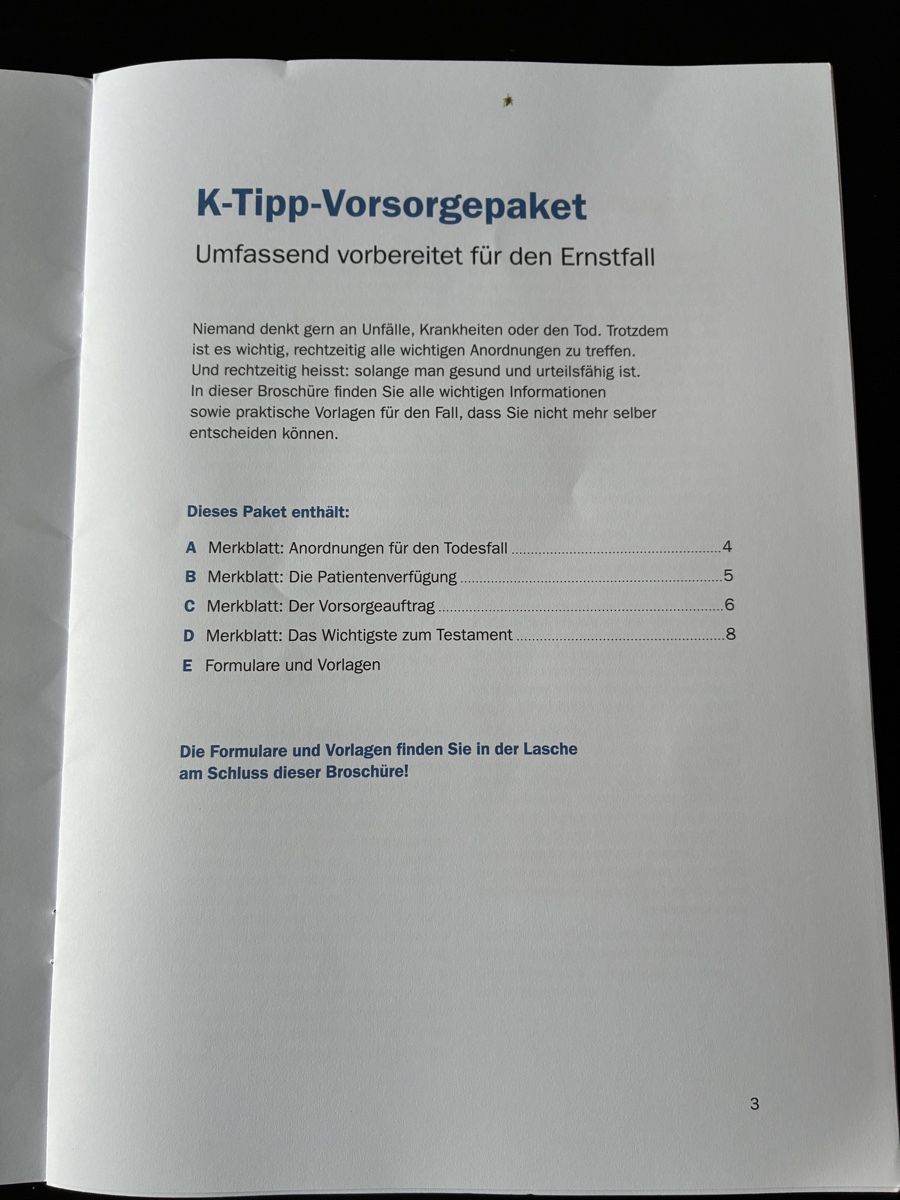 K-Tipp-Vorsorgepaket

Umfassend vorbereitet für den Ernstfall

Niemand denkt gern an Unfälle, Krankheiten oder den Tod. Trotzdem ist es wichtig, rechtzeitig alle wichtigen Anordnungen zu treffen. Und rechtzeitig heisst: solange man gesund und urteilsfähig ist. In dieser Broschüre finden Sie alle wichtigen Informationen sowie praktische Vorlagen für den Fall, dass Sie nicht mehr selber entscheiden können.

Dieses Paket enthält:

A Merkblatt: Anordnungen für den Todesfall 4
B Merkblatt: Die Patientenverfügung 5
C Merkblatt: Der Vorsorgeauftrag 6
D Merkblatt: Das Wichtigste zum Testament 8
E Formulare und Vorlagen

Die Formulare und Vorlagen finden Sie in der Lasche am Schluss dieser Broschüre!

3